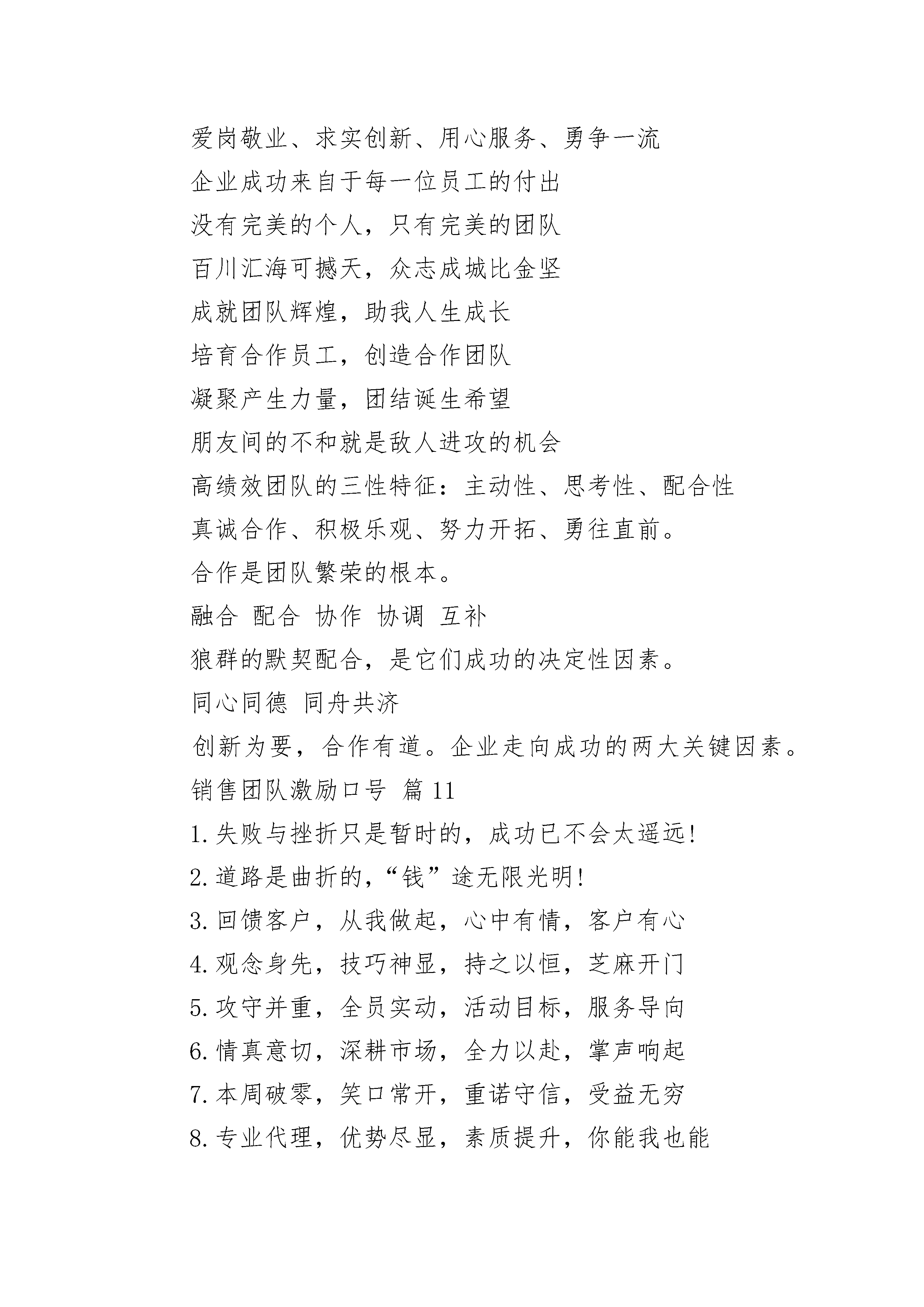 爱岗敬业、求实创新、用心服务、勇争一流

企业成功来自于每一位员工的付出

没有完美的个人，只有完美的团队

百川汇海可撼天，众志成城比金坚

成就团队辉煌，助我人生成长

培育合作员工，创造合作团队

凝聚产生力量，团结诞生希望

朋友间的不和就是敌人进攻的机会

高绩效团队的三性特征：主动性、思考性、配合性

真诚合作、积极乐观、努力开拓、勇往直前。

合作是团队繁荣的根本。

融合 配合 协作 协调 互补

狼群的默契配合，是它们成功的决定性因素。

同心同德 同舟共济

创新为要，合作有道。企业走向成功的两大关键因素。

销售团队激励口号 篇 11

1. 失败与挫折只是暂时的，成功已不会太遥远!

2. 道路是曲折的，“钱”途无限光明!

3. 回馈客户，从我做起，心中有情，客户有心

4. 观念身先，技巧神显，持之以恒，芝麻开门

5. 攻守并重，全员实动，活动目标，服务导向

6. 情真意切，深耕市场，全力以赴，掌声响起

7. 本周破零，笑口常开，重诺守信，受益无穷

8. 专业代理，优势尽显，素质提升，你能我也能